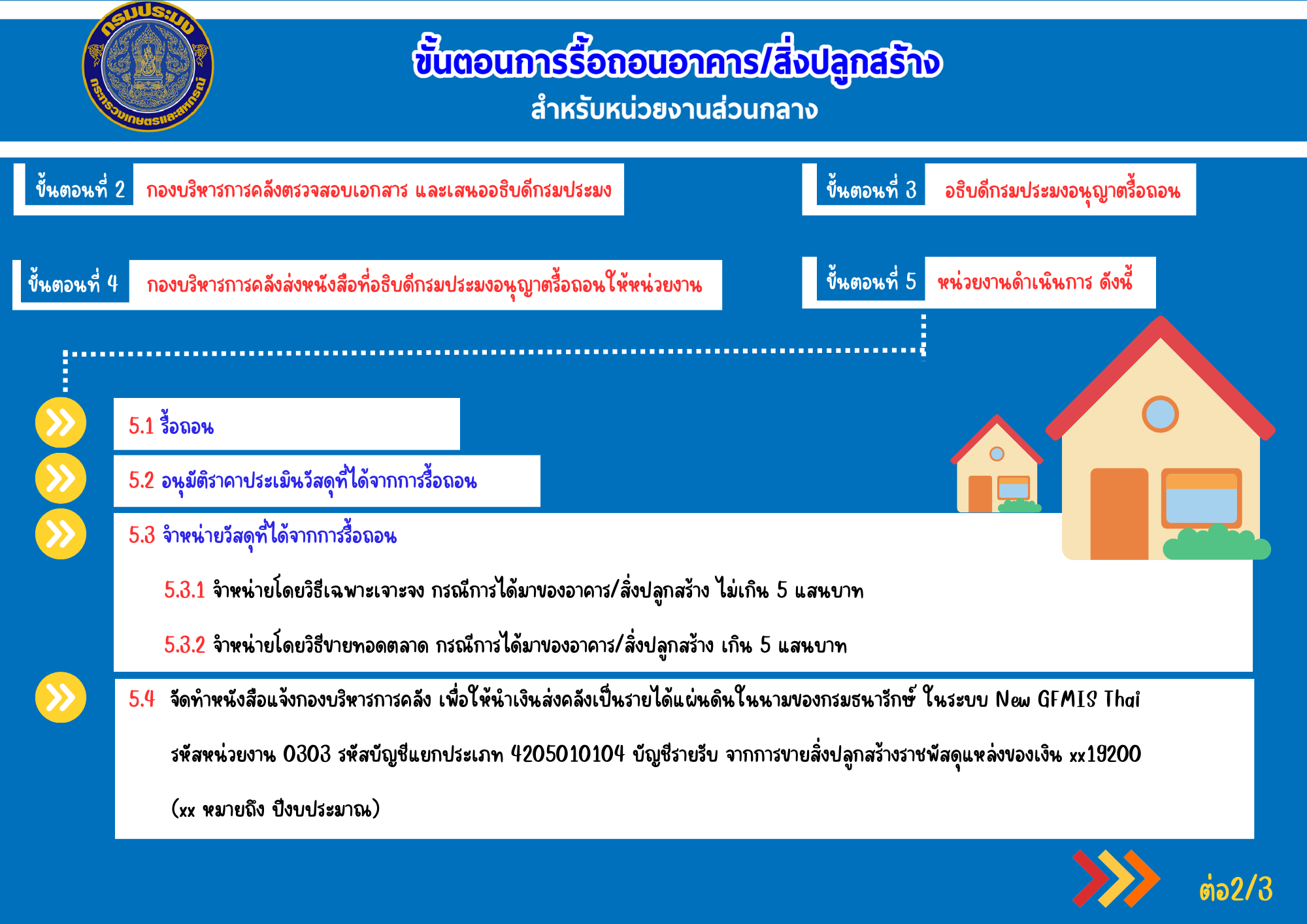 กรมประมง
กระทรวงเกษตรและสหกรณ์

ขั้นตอนการรื้อถอนอาคาร/สิ่งปลูกสร้าง
สำหรับหน่วยงานส่วนกลาง

ขั้นตอนที่ 2 กองบริหารการคลังตรวจสอบเอกสาร และเสนออธิบดีกรมประมง

ขั้นตอนที่ 3 อธิบดีกรมประมงอนุญาตรื้อถอน

ขั้นตอนที่ 4 กองบริหารการคลังส่งหนังสือที่อธิบดีกรมประมงอนุญาตรื้อถอนให้หน่วยงาน

ขั้นตอนที่ 5 หน่วยงานดำเนินการ ดังนี้

5.1 รื้อถอน

5.2 อนุมัติราคาประเมินวัสดุที่ได้จากการรื้อถอน

5.3 จำหน่ายวัสดุที่ได้จากการรื้อถอน

5.3.1 จำหน่ายโดยวิธีเฉพาะเจาะจง กรณีการได้มาของอาคาร/สิ่งปลูกสร้าง ไม่เกิน 5 แสนบาท

5.3.2 จำหน่ายโดยวิธีขายทอดตลาด กรณีการได้มาของอาคาร/สิ่งปลูกสร้าง เกิน 5 แสนบาท

5.4 จัดทำหนังสือแจ้งกองบริหารการคลัง เพื่อให้นำเงินส่งคลังเป็นรายได้แผ่นดินในนามของกรมธนารักษ์ ในระบบ New GFMIS Thai

รหัสหน่วยงาน 0303 รหัสบัญชีแยกประเภท 4205010104 บัญชีรายรับ จากการขายสิ่งปลูกสร้างราชพัสดุแหล่งของเงิน xx19200

(xx หมายถึง ปีงบประมาณ)

ต่อ2/3